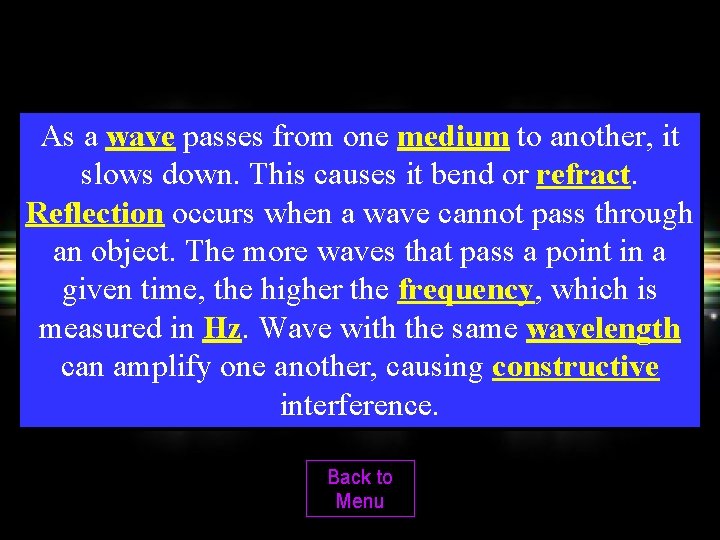 As a wave passes from one medium to another, it slows down. This causes it bend or refract. Reflection occurs when a wave cannot pass through an object. The more waves that pass a point in a given time, the higher the frequency, which is measured in Hz. Wave with the same wavelength can amplify one another, causing constructive interference.

Back to Menu